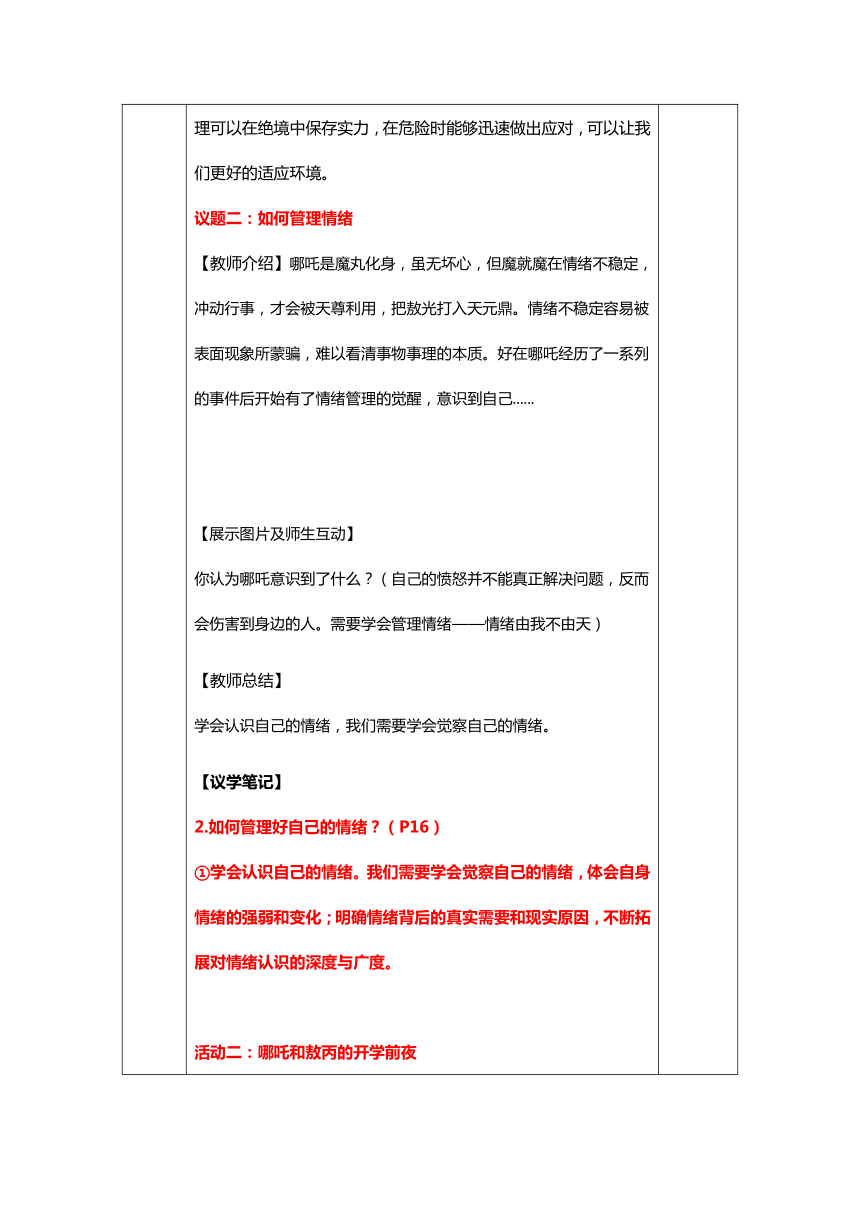 理可以在绝境中保存实力，在危险时能够迅速做出应对，可以让我们更好的适应环境。

议题二：如何管理情绪

【教师介绍】哪吒是魔丸化身，虽无坏心，但魔就魔在情绪不稳定，冲动行事，才会被天尊利用，把敖光打入天元鼎。情绪不稳定容易被表面现象所蒙骗，难以看清事物事理的本质。好在哪吒经历了一系列的事件后开始有了情绪管理的觉醒，意识到自己......

【展示图片及师生互动】

你认为哪吒意识到了什么？（自己的愤怒并不能真正解决问题，反而会伤害到身边的人。需要学会管理情绪——情绪由我不由天）

【教师总结】

学会认识自己的情绪，我们需要学会觉察自己的情绪。

【议学笔记】

2.如何管理好自己的情绪？（P16）

①学会认识自己的情绪。我们需要学会觉察自己的情绪，体会自身情绪的强弱和变化；明确情绪背后的真实需要和现实原因，不断拓展对情绪认识的深度与广度。

活动二：哪吒和敖丙的开学前夜